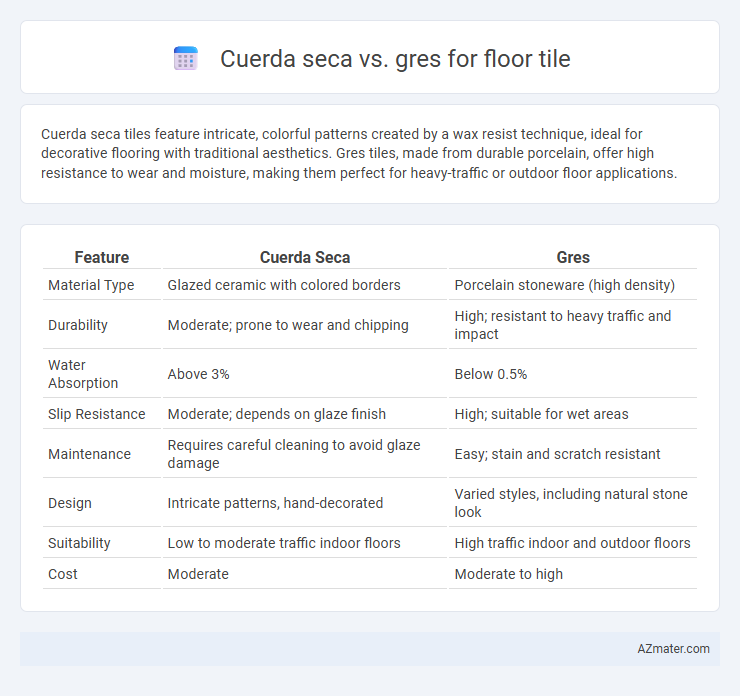 Cuerda seca vs. gres for floor tile

Cuerda seca tiles feature intricate, colorful patterns created by a wax resist technique, ideal for decorative flooring with traditional aesthetics. Gres tiles, made from durable porcelain, offer high resistance to wear and moisture, making them perfect for heavy-traffic or outdoor floor applications.

| Feature | Cuerda Seca | Gres |
|---|---|---|
| Material Type | Glazed ceramic with colored borders | Porcelain stoneware (high density) |
| Durability | Moderate; prone to wear and chipping | High; resistant to heavy traffic and impact |
| Water Absorption | Above 3% | Below 0.5% |
| Slip Resistance | Moderate; depends on glaze finish | High; suitable for wet areas |
| Maintenance | Requires careful cleaning to avoid glaze damage | Easy; stain and scratch resistant |
| Design | Intricate patterns, hand-decorated | Varied styles, including natural stone look |
| Suitability | Low to moderate traffic indoor floors | High traffic indoor and outdoor floors |
| Cost | Moderate | Moderate to high |

AZmater.com